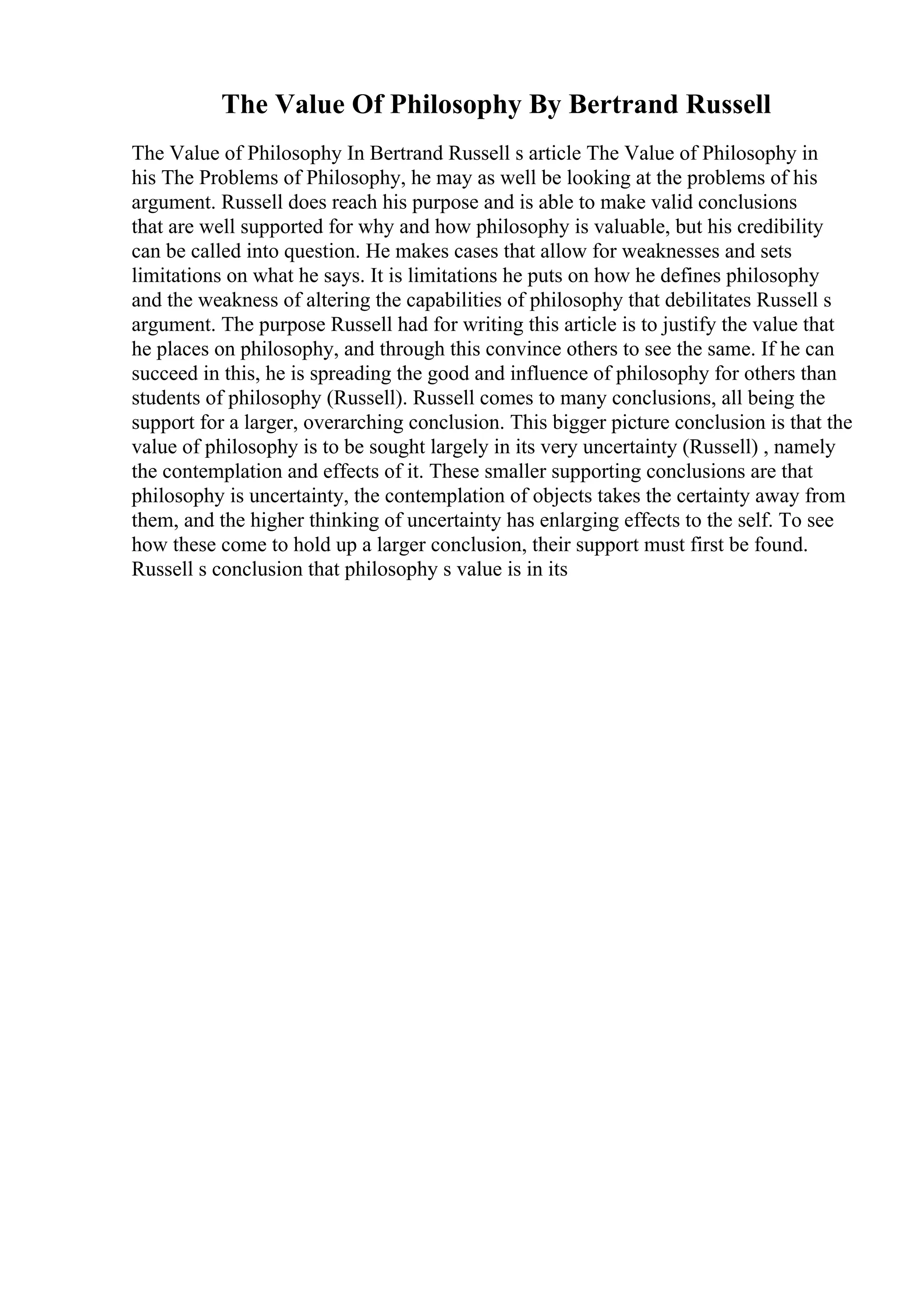 The Value Of Philosophy By Bertrand Russell

The Value of Philosophy In Bertrand Russell s article The Value of Philosophy in his The Problems of Philosophy, he may as well be looking at the problems of his argument. Russell does reach his purpose and is able to make valid conclusions that are well supported for why and how philosophy is valuable, but his credibility can be called into question. He makes cases that allow for weaknesses and sets limitations on what he says. It is limitations he puts on how he defines philosophy and the weakness of altering the capabilities of philosophy that debilitates Russell s argument. The purpose Russell had for writing this article is to justify the value that he places on philosophy, and through this convince others to see the same. If he can succeed in this, he is spreading the good and influence of philosophy for others than students of philosophy (Russell). Russell comes to many conclusions, all being the support for a larger, overarching conclusion. This bigger picture conclusion is that the value of philosophy is to be sought largely in its very uncertainty (Russell) , namely the contemplation and effects of it. These smaller supporting conclusions are that philosophy is uncertainty, the contemplation of objects takes the certainty away from them, and the higher thinking of uncertainty has enlarging effects to the self. To see how these come to hold up a larger conclusion, their support must first be found. Russell s conclusion that philosophy s value is in its